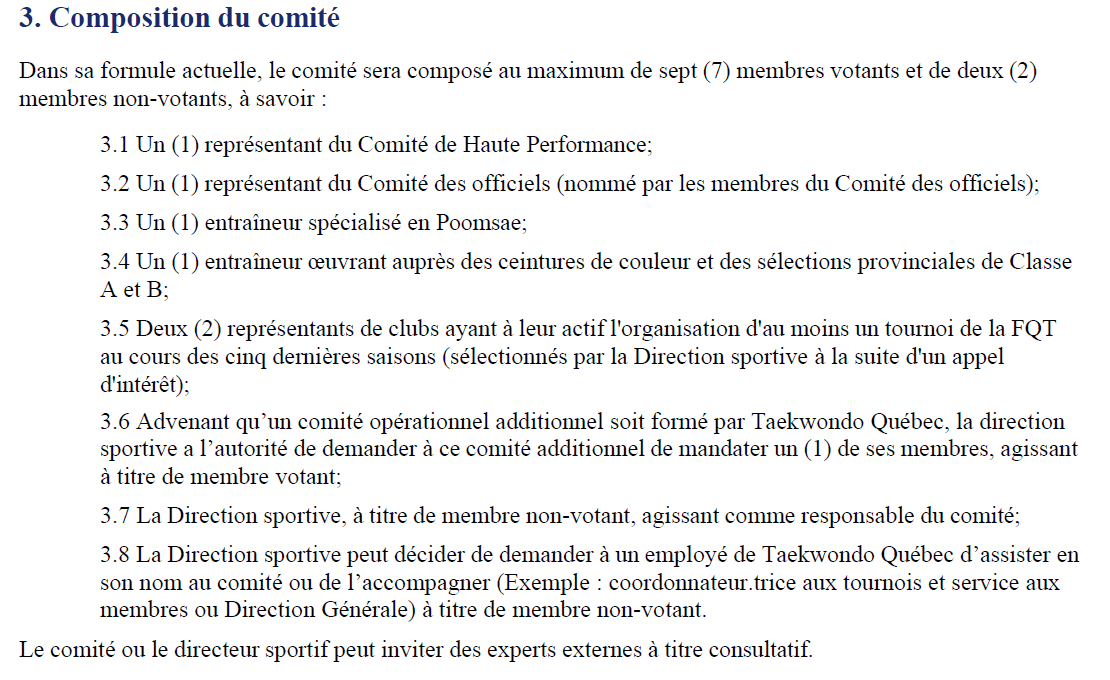 3. Composition du comité

Dans sa formule actuelle, le comité sera composé au maximum de sept (7) membres votants et de deux (2) membres non-votants, à savoir :

3.1 Un (1) représentant du Comité de Haute Performance;

3.2 Un (1) représentant du Comité des officiels (nommé par les membres du Comité des officiels);

3.3 Un (1) entraîneur spécialisé en Poomsae;

3.4 Un (1) entraîneur œuvrant auprès des ceintures de couleur et des sélections provinciales de Classe A et B;

3.5 Deux (2) représentants de clubs ayant à leur actif l'organisation d'au moins un tournoi de la FQT au cours des cinq dernières saisons (sélectionnés par la Direction sportive à la suite d'un appel d'intérêt);

3.6 Advenant qu'un comité opérationnel additionnel soit formé par Taekwondo Québec, la direction sportive a l'autorité de demander à ce comité additionnel de mandater un (1) de ses membres, agissant à titre de membre votant;

3.7 La Direction sportive, à titre de membre non-votant, agissant comme responsable du comité;

3.8 La Direction sportive peut décider de demander à un employé de Taekwondo Québec d'assister en son nom au comité ou de l'accompagner (Exemple : coordonnateur.trice aux tournois et service aux membres ou Direction Générale) à titre de membre non-votant.

Le comité ou le directeur sportif peut inviter des experts externes à titre consultatif.